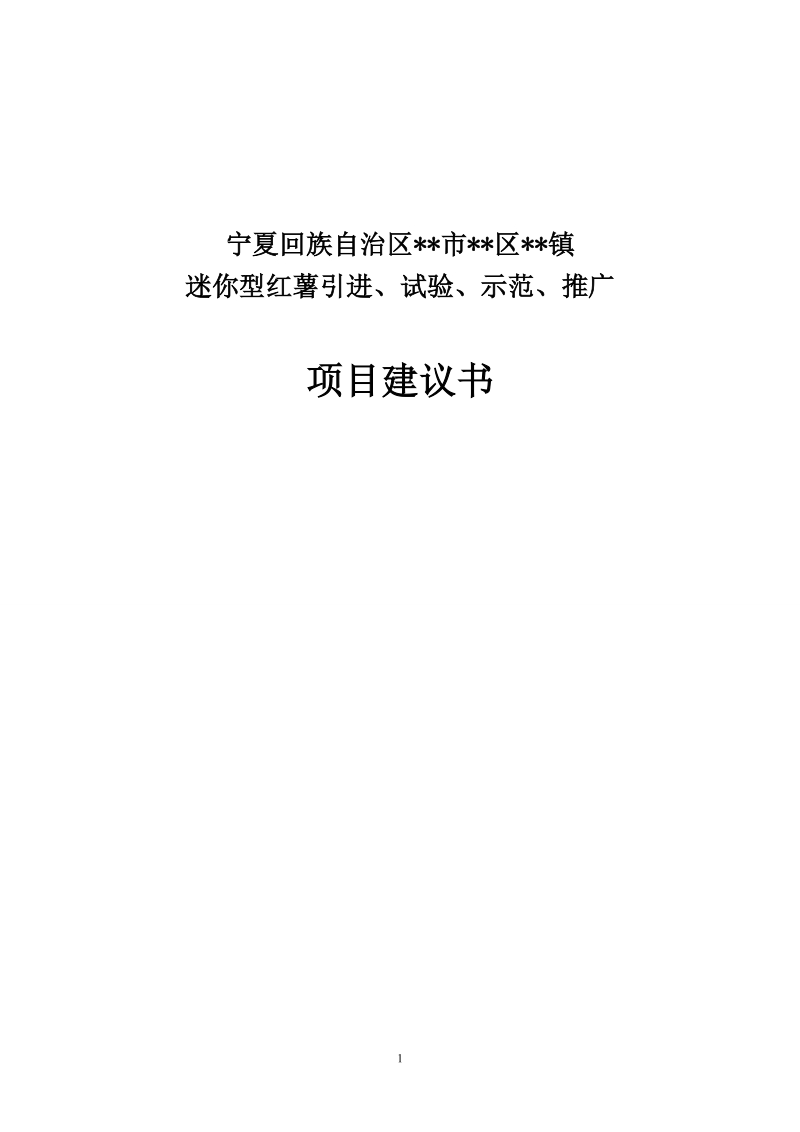 宁夏回族自治区**市**区**镇
迷你型红薯引进、试验、示范、推广

项目建议书

1